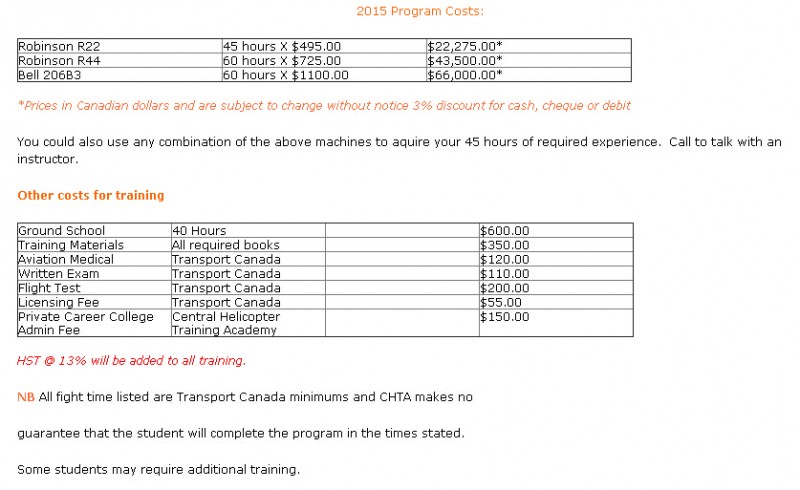 2015 Program Costs:

| Robinson R22 | 45 hours X $495.00 | $22,275.00* |
|---|---|---|
| Robinson R44 | 60 hours X $725.00 | $43,500.00* |
| Bell 206B3 | 60 hours X $1100.00 | $66,000.00* |

*Prices in Canadian dollars and are subject to change without notice 3% discount for cash, cheque or debit

You could also use any combination of the above machines to aquire your 45 hours of required experience. Call to talk with an instructor.

Other costs for training

| Ground School | 40 Hours | | $600.00 |
|---|---|---|---|
| Training Materials | All required books | | $350.00 |
| Aviation Medical | Transport Canada | | $120.00 |
| Written Exam | Transport Canada | | $110.00 |
| Flight Test | Transport Canada | | $200.00 |
| Licensing Fee | Transport Canada | | $55.00 |
| Private Career College Admin Fee | Central Helicopter Training Academy | | $150.00 |

HST @ 13% will be added to all training.

NB All fight time listed are Transport Canada minimums and CHTA makes no

guarantee that the student will complete the program in the times stated.

Some students may require additional training.